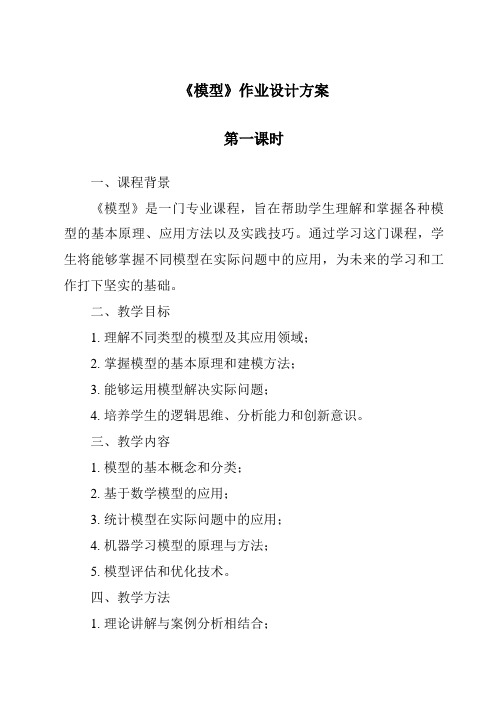 《模型》作业设计方案

第一课时

一、课程背景

《模型》是一门专业课程，旨在帮助学生理解和掌握各种模型的基本原理、应用方法以及实践技巧。通过学习这门课程，学生将能够掌握不同模型在实际问题中的应用，为未来的学习和工作打下坚实的基础。

二、教学目标

1. 理解不同类型的模型及其应用领域；

2. 掌握模型的基本原理和建模方法；

3. 能够运用模型解决实际问题；

4. 培养学生的逻辑思维、分析能力和创新意识。

三、教学内容

1. 模型的基本概念和分类；

2. 基于数学模型的应用；

3. 统计模型在实际问题中的应用；

4. 机器学习模型的原理与方法；

5. 模型评估和优化技术。

四、教学方法

1. 理论讲解与案例分析相结合；